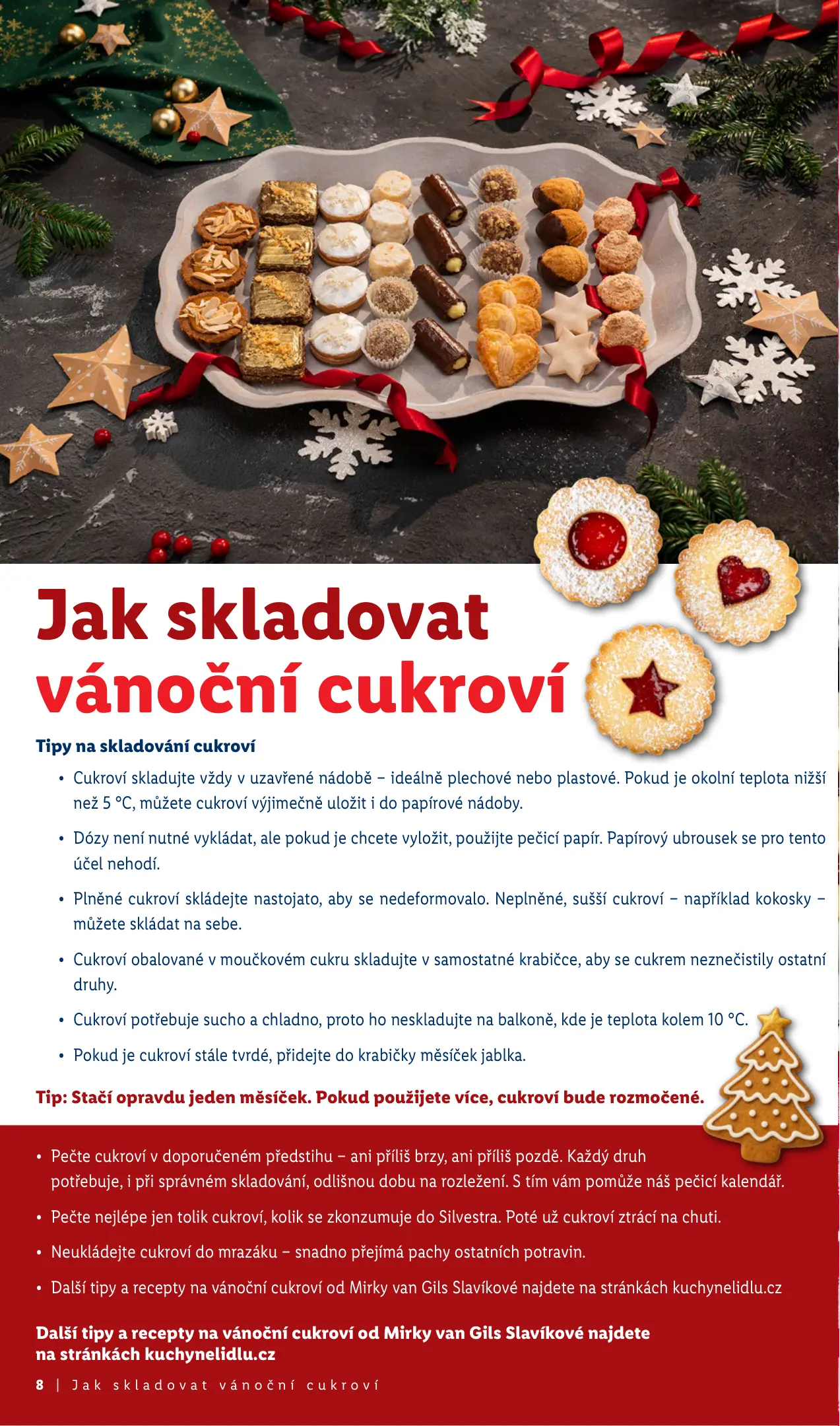 Jak skladovat vánoční cukroví

Tipy na skladování cukroví

• Cukroví skladujte vždy v uzavřené nádobě – ideálně plechové nebo plastové. Pokud je okolní teplota nižší než 5 °C, můžete cukroví výjimečně uložit i do papírové nádoby.

• Dózy není nutné vykládat, ale pokud je chcete vyložit, použijte pečicí papír. Papírový ubrousek se pro tento účel nehodí.

• Plněné cukroví skládejte nastojato, aby se nedeformovalo. Neplněné, sušší cukroví – například kokosky – můžete skládat na sebe.

• Cukroví obalované v moučkovém cukru skladujte v samostatné krabičce, aby se cukrem neznečistily ostatní druhy.

• Cukroví potřebuje sucho a chladno, proto ho neskladujte na balkoně, kde je teplota kolem 10 °C.

• Pokud je cukroví stále tvrdé, přidejte do krabičky měsíček jablka.

Tip: Stačí opravdu jeden měsíček. Pokud použijete více, cukroví bude rozmočené.

• Pečte cukroví v doporučeném předstihu – ani příliš brzy, ani příliš pozdě. Každý druh potřebuje, i při správném skladování, odlišnou dobu na rozležení. S tím vám pomůže náš pečicí kalendář.

• Pečte nejlépe jen tolik cukroví, kolik se zkonzumuje do Silvestra. Poté už cukroví ztrácí na chuti.

• Neukládejte cukroví do mrazáku – snadno přejímá pachy ostatních potravin.

• Další tipy a recepty na vánoční cukroví od Mirky van Gils Slavíkové najdete na stránkách kuchynelidlu.cz

Další tipy a recepty na vánoční cukroví od Mirky van Gils Slavíkové najdete na stránkách kuchynelidlu.cz

8 | Jak skladovat vánoční cukroví